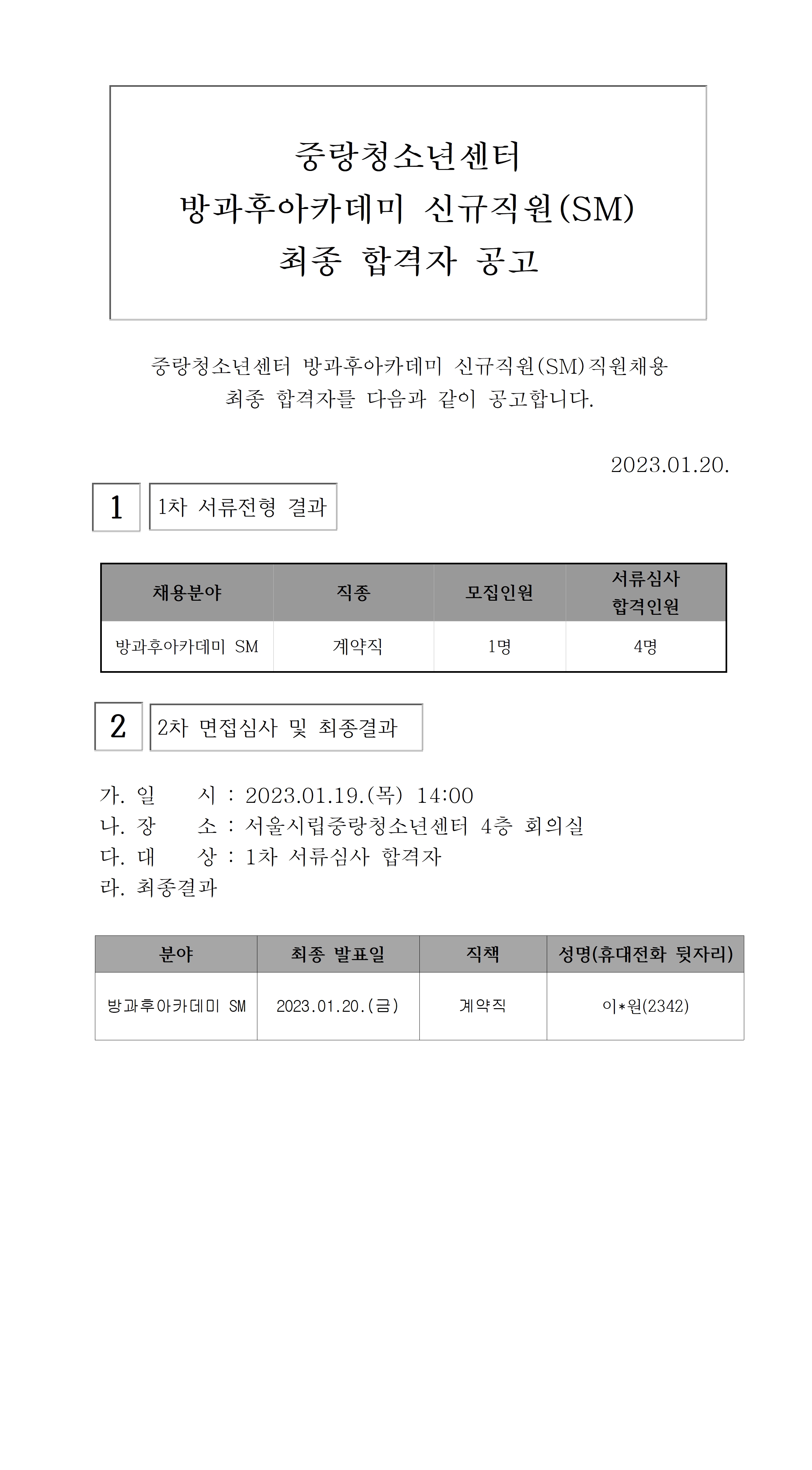 중랑청소년센터
방과후아카데미 신규직원(SM)
최종 합격자 공고

중랑청소년센터 방과후아카데미 신규직원(SM)직원채용 최종 합격자를 다음과 같이 공고합니다.

2023.01.20.

1 1차 서류전형 결과

| 채용분야 | 직종 | 모집인원 | 서류심사 합격인원 |
|---|---|---|---|
| 방과후아카데미 SM | 계약직 | 1명 | 4명 |

2 2차 면접심사 및 최종결과

가. 일 시 : 2023.01.19.(목) 14:00
나. 장 소 : 서울시립중랑청소년센터 4층 회의실
다. 대 상 : 1차 서류심사 합격자
라. 최종결과

| 분야 | 최종 발표일 | 직책 | 성명(휴대전화 뒷자리) |
|---|---|---|---|
| 방과후아카데미 SM | 2023.01.20.(금) | 계약직 | 이*원(2342) |